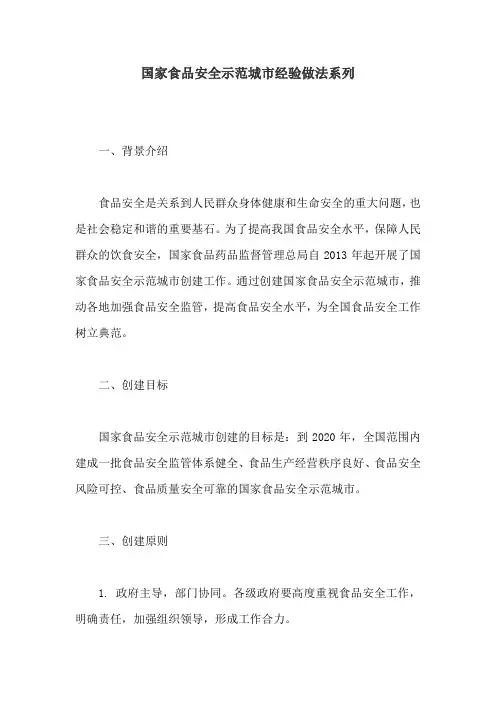 国家食品安全示范城市经验做法系列

一、背景介绍

食品安全是关系到人民群众身体健康和生命安全的重大问题，也是社会稳定和谐的重要基石。为了提高我国食品安全水平，保障人民群众的饮食安全，国家食品药品监督管理总局自 2013 年起开展了国家食品安全示范城市创建工作。通过创建国家食品安全示范城市，推动各地加强食品安全监管，提高食品安全水平，为全国食品安全工作树立典范。

二、创建目标

国家食品安全示范城市创建的目标是：到 2020 年，全国范围内建成一批食品安全监管体系健全、食品生产经营秩序良好、食品安全风险可控、食品质量安全可靠的国家食品安全示范城市。

三、创建原则

1. 政府主导，部门协同。各级政府要高度重视食品安全工作，明确责任，加强组织领导，形成工作合力。